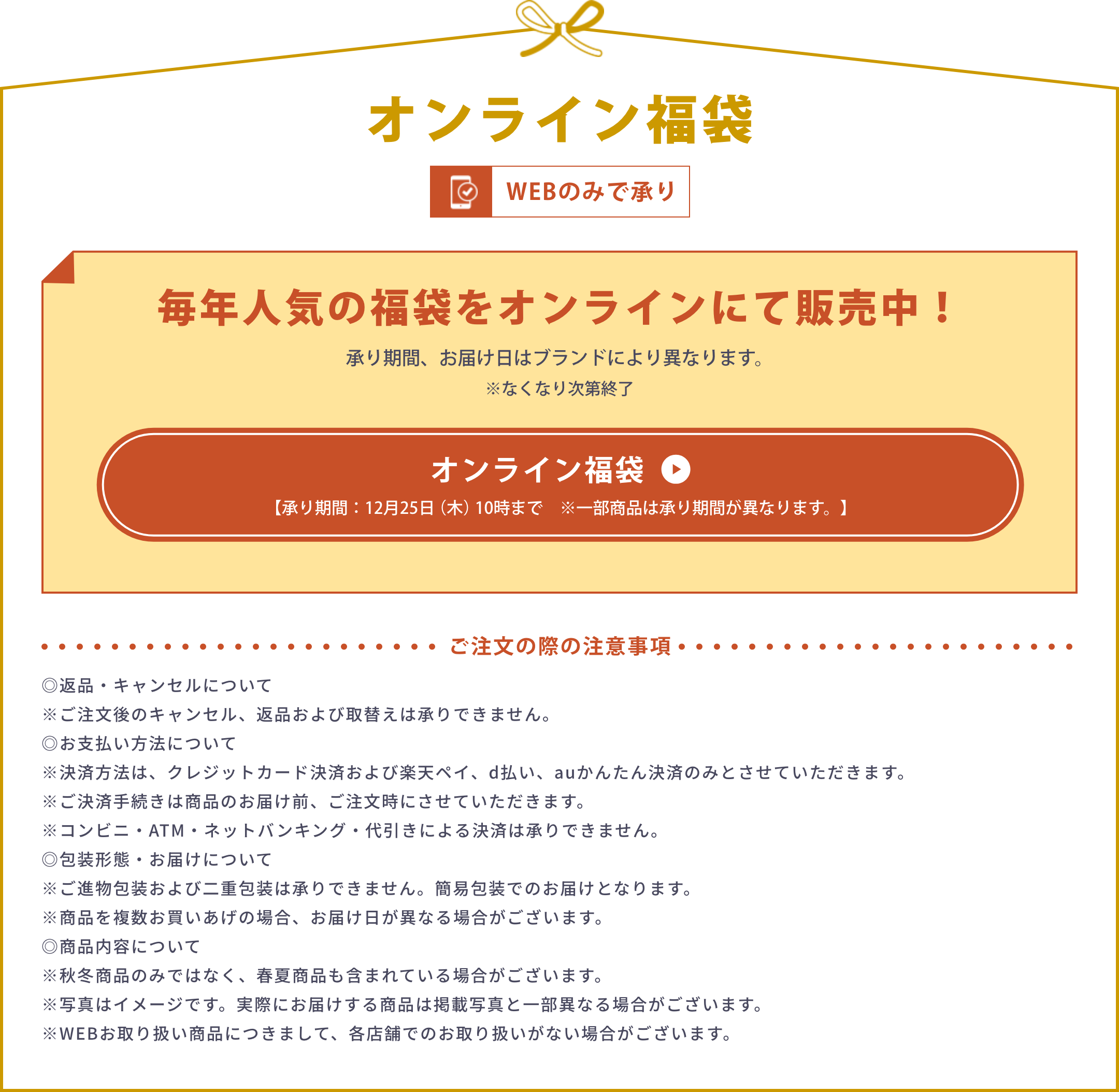 オンライン福袋

WEBのみで承り

毎年人気の福袋をオンラインにて販売中！

承り期間、お届け日はブランドにより異なります。
※なくなり次第終了

オンライン福袋
【承り期間：12月25日（木）10時まで ※一部商品は承り期間が異なります。】

ご注文の際の注意事項

◎返品・キャンセルについて
※ご注文後のキャンセル、返品および取替えは承りできません。
◎お支払い方法について
※決済方法は、クレジットカード決済および楽天ペイ、d払い、auかんたん決済のみとさせていただきます。
※ご決済手続きは商品のお届け前、ご注文時にさせていただきます。
※コンビニ・ATM・ネットバンキング・代引きによる決済は承りできません。
◎包装形態・お届けについて
※ご進物包装および二重包装は承りできません。簡易包装でのお届けとなります。
※商品を複数お買いあげの場合、お届け日が異なる場合がございます。
◎商品内容について
※秋冬商品のみではなく、春夏商品も含まれている場合がございます。
※写真はイメージです。実際にお届けする商品は掲載写真と一部異なる場合がございます。
※WEBお取り扱い商品につきまして、各店舗でのお取り扱いがない場合がございます。